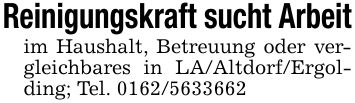 Reinigungskraft sucht Arbeit

im Haushalt, Betreuung oder vergleichbares in LA/Altdorf/Ergolding; Tel. 0162/5633662